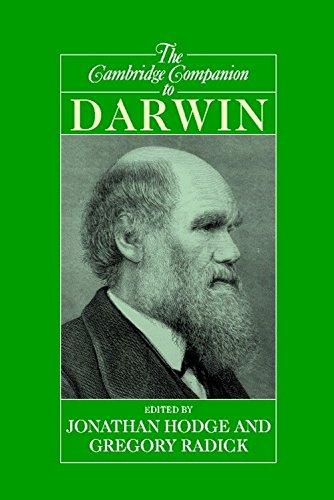 The Cambridge Companion to
DARWIN

EDITED BY
JONATHAN HODGE AND GREGORY RADICK